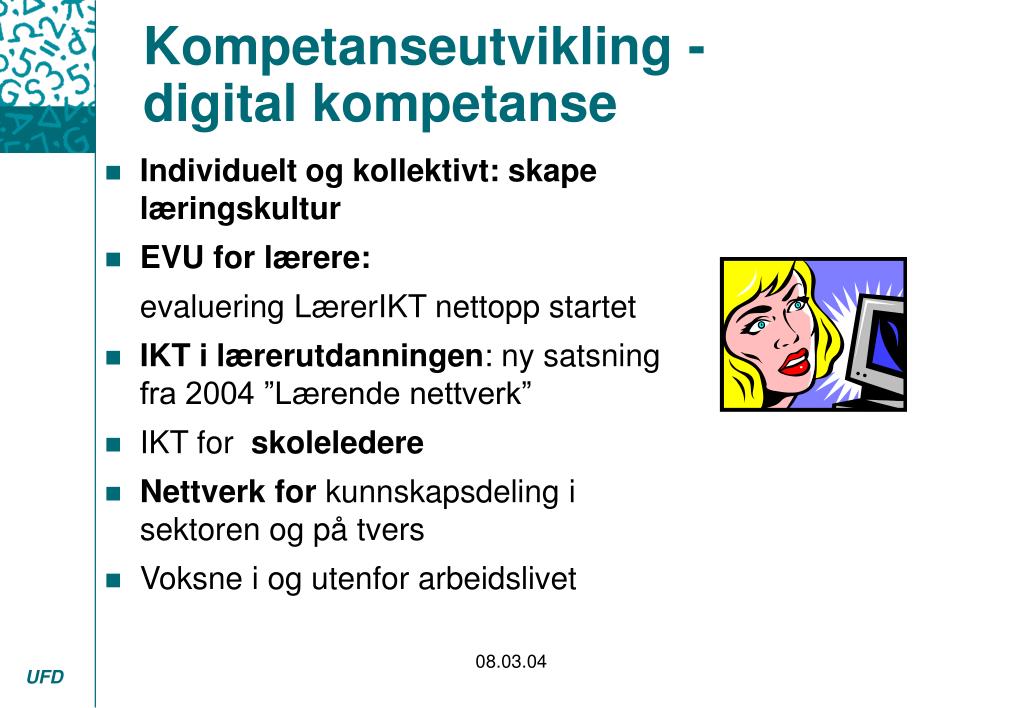 Kompetanseutvikling - digital kompetanse

• Individuelt og kollektivt: skape læringskultur
• EVU for lærere:
evaluering LærerIKT nettopp startet
• IKT i lærerutdanningen: ny satsning fra 2004 "Lærende nettverk"
• IKT for skoleledere
• Nettverk for kunnskapsdeling i sektoren og på tvers
• Voksne i og utenfor arbeidslivet

UFD

08.03.04